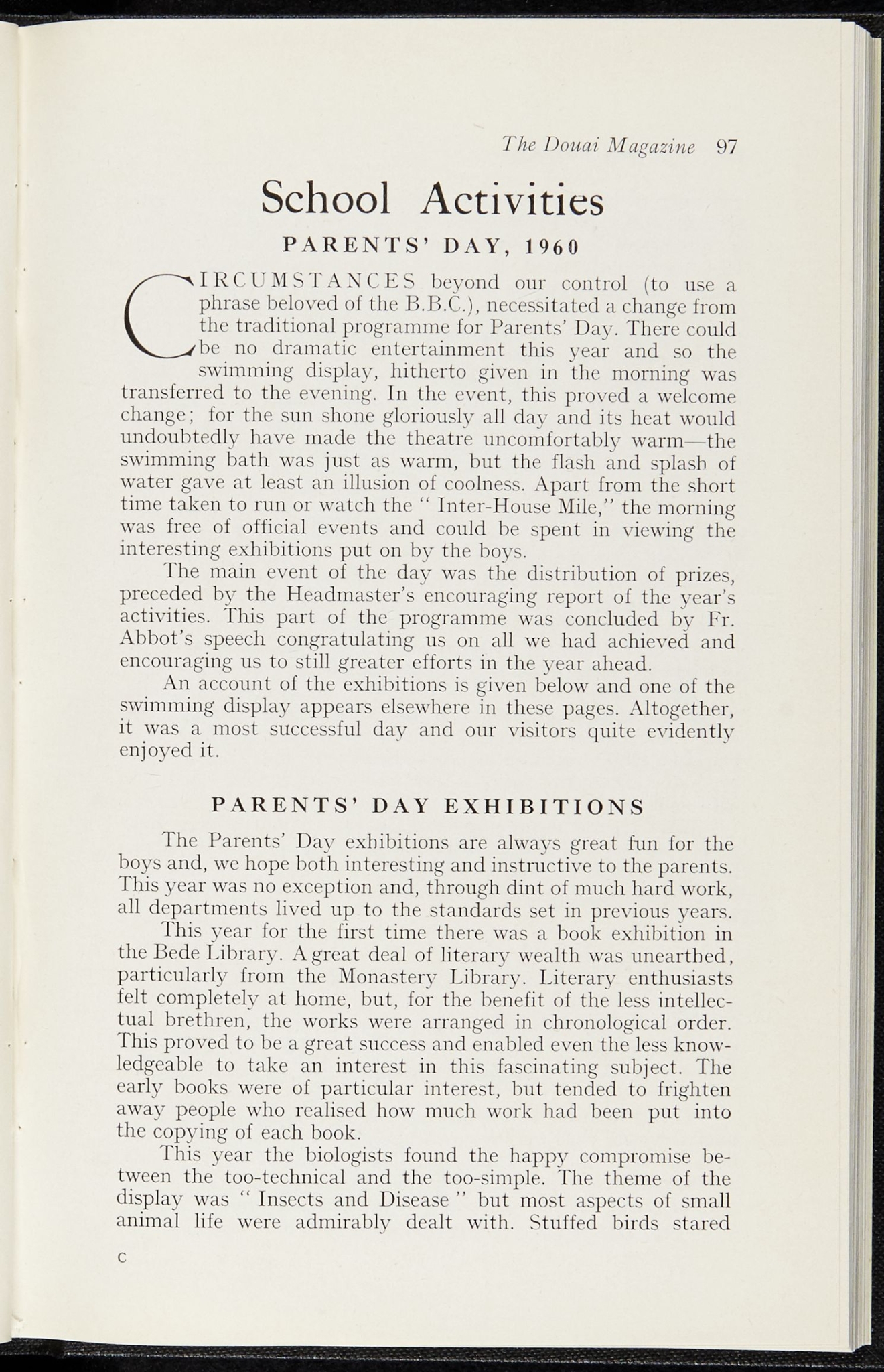 The Douai Magazine 97

School Activities

PARENTS' DAY, 1960

CIRCUMSTANCES beyond our control (to use a phrase beloved of the B.B.C.), necessitated a change from the traditional programme for Parents' Day. There could be no dramatic entertainment this year and so the swimming display, hitherto given in the morning was transferred to the evening. In the event, this proved a welcome change; for the sun shone gloriously all day and its heat would undoubtedly have made the theatre uncomfortably warm—the swimming bath was just as warm, but the flash and splash of water gave at least an illusion of coolness. Apart from the short time taken to run or watch the " Inter-House Mile," the morning was free of official events and could be spent in viewing the interesting exhibitions put on by the boys.

The main event of the day was the distribution of prizes, preceded by the Headmaster's encouraging report of the year's activities. This part of the programme was concluded by Fr. Abbot's speech congratulating us on all we had achieved and encouraging us to still greater efforts in the year ahead.

An account of the exhibitions is given below and one of the swimming display appears elsewhere in these pages. Altogether, it was a most successful day and our visitors quite evidently enjoyed it.

PARENTS' DAY EXHIBITIONS

The Parents' Day exhibitions are always great fun for the boys and, we hope both interesting and instructive to the parents. This year was no exception and, through dint of much hard work, all departments lived up to the standards set in previous years.

This year for the first time there was a book exhibition in the Bede Library. A great deal of literary wealth was unearthed, particularly from the Monastery Library. Literary enthusiasts felt completely at home, but, for the benefit of the less intellectual brethren, the works were arranged in chronological order. This proved to be a great success and enabled even the less knowledgeable to take an interest in this fascinating subject. The early books were of particular interest, but tended to frighten away people who realised how much work had been put into the copying of each book.

This year the biologists found the happy compromise between the too-technical and the too-simple. The theme of the display was " Insects and Disease " but most aspects of small animal life were admirably dealt with. Stuffed birds stared

C